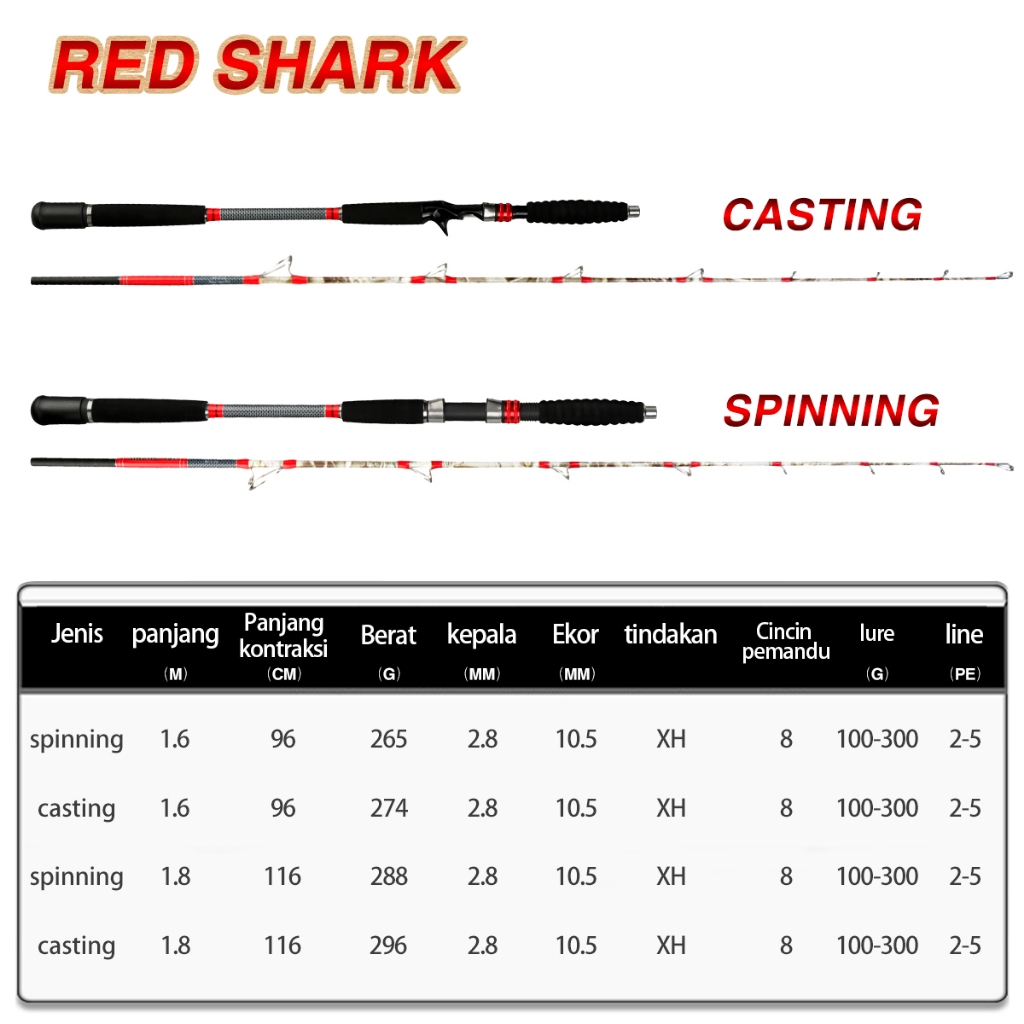 RED SHARK

CASTING

SPINNING

| Jenis | panjang (M) | Panjang kontraksi (CM) | Berat (G) | kepala (MM) | Ekor (MM) | tindakan | Cincin pemandu | lure (G) | line (PE) |
|---|---|---|---|---|---|---|---|---|---|
| spinning | 1.6 | 96 | 265 | 2.8 | 10.5 | XH | 8 | 100-300 | 2-5 |
| casting | 1.6 | 96 | 274 | 2.8 | 10.5 | XH | 8 | 100-300 | 2-5 |
| spinning | 1.8 | 116 | 288 | 2.8 | 10.5 | XH | 8 | 100-300 | 2-5 |
| casting | 1.8 | 116 | 296 | 2.8 | 10.5 | XH | 8 | 100-300 | 2-5 |